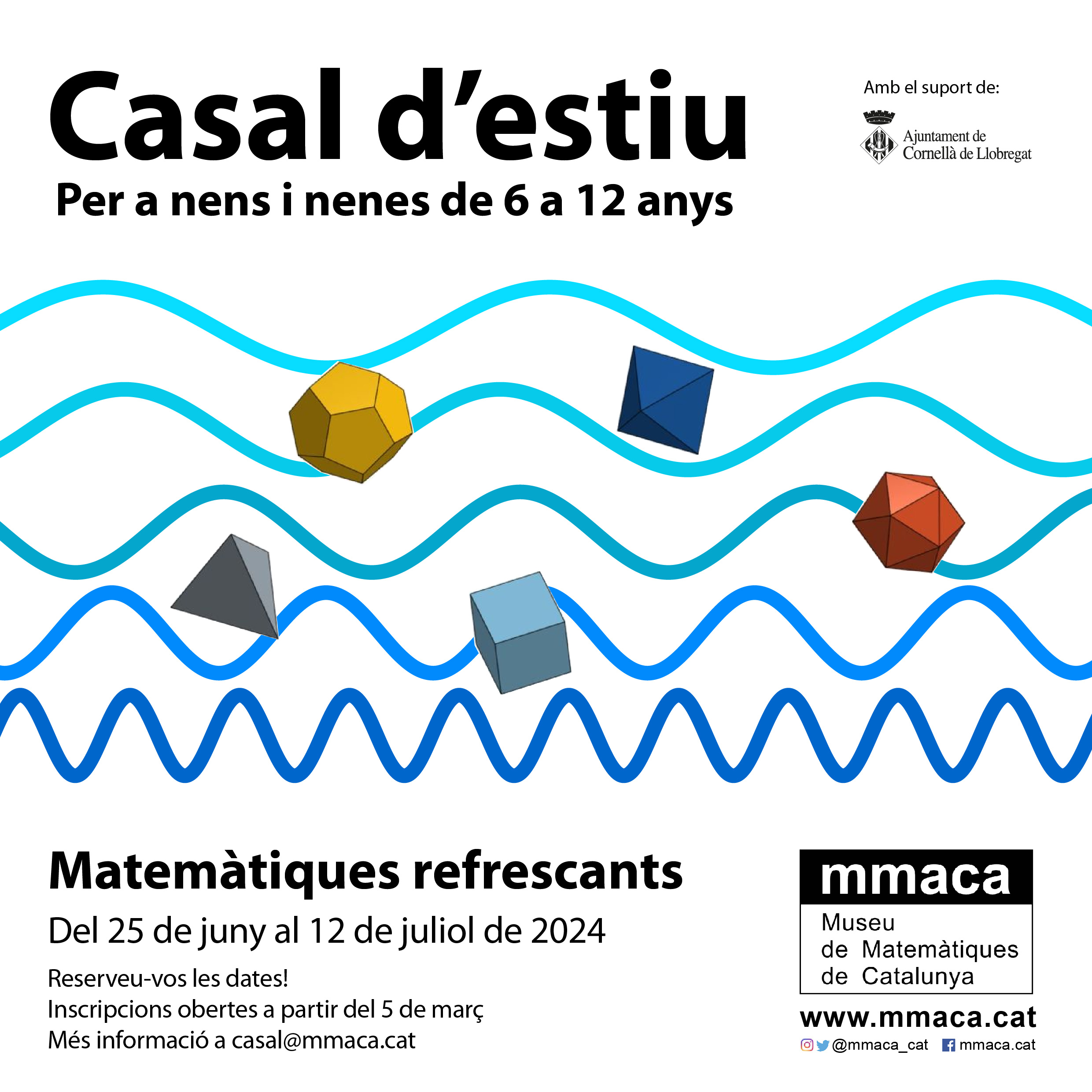 Casal d'estiu

Per a nens i nenes de 6 a 12 anys

Amb el suport de:

Ajuntament de
Cornellà de Llobregat

Matemàtiques refrescants

Del 25 de juny al 12 de juliol de 2024

Reserveu-vos les dates!
Inscripcions obertes a partir del 5 de març
Més informació a casal@mmaca.cat

mmaca
Museu
de Matemàtiques
de Catalunya

www.mmaca.cat

@mmaca_cat mmaca.cat